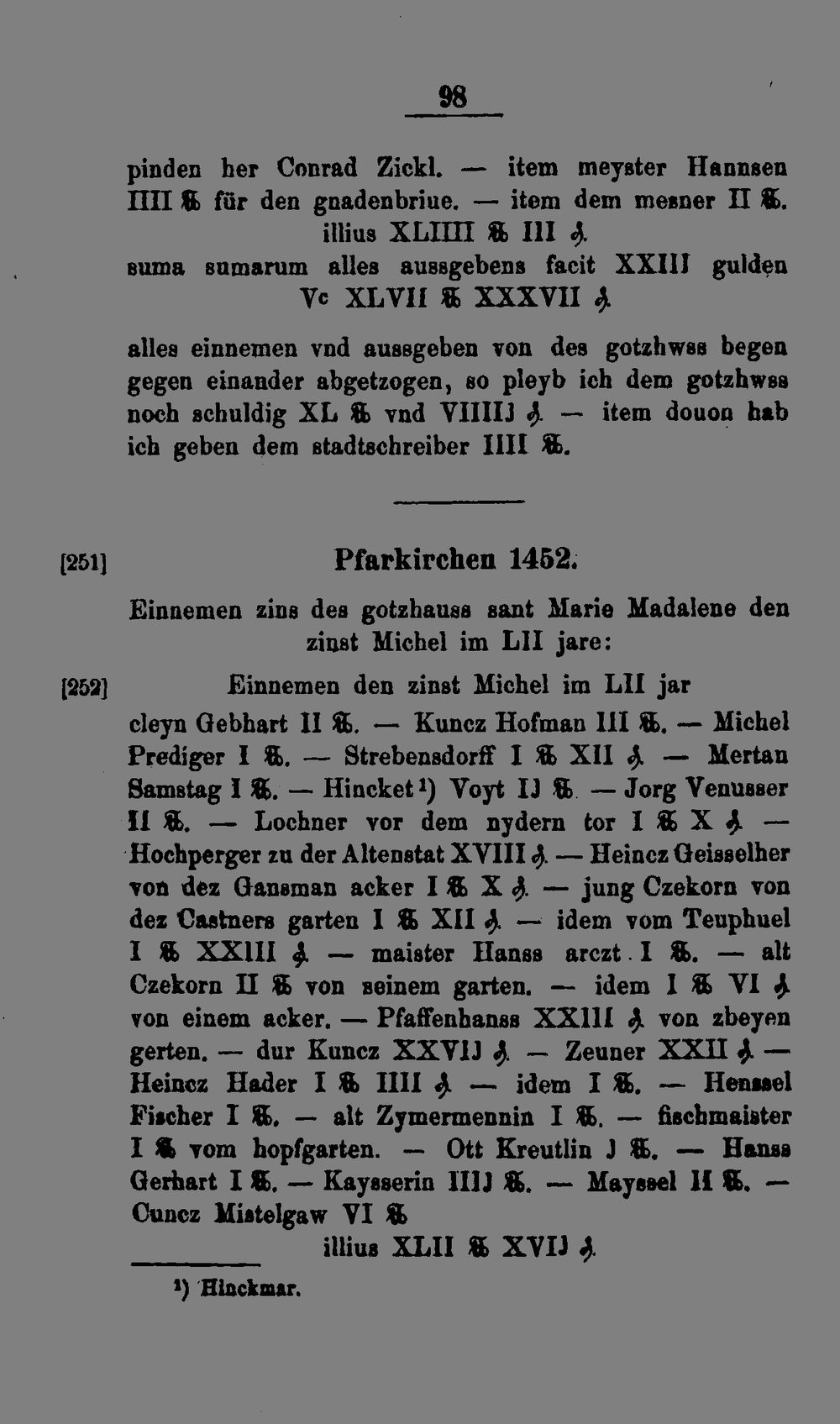 98

pinden her Conrad Zickl. — item meyster Hannsen IIII ℔ für den gnadenbriue. — item dem mesner II ℔. illius XLIIII ℔ III ₰.
suma sumarum alles aussgebens facit XXIII gulden Vc XLVII ℔ XXXVII ₰.

alles einnemen vnd aussgeben von des gotzhwss begen gegen einander abgetzogen, so pleyb ich dem gotzhwss noch schuldig XL ℔ vnd VIIIIJ ₰. — item douon hab ich geben dem stadtschreiber IIII ℔.

[251] Pfarkirchen 1452.

Einnemen zins des gotzhauss sant Marie Madalene den zinst Michel im LII jare:

[252] Einnemen den zinst Michel im LII jar

cleyn Gebhart II ℔. — Kuncz Hofman III ℔. — Michel Prediger I ℔. — Strebensdorff I ℔ XII ₰. — Mertan Samstag I ℔. — Hincket$^{1}$) Voyt IJ ℔. — Jorg Venusser II ℔. — Lochner vor dem nydern tor I ℔ X ₰. — Hochperger zu der Altenstat XVIII ₰. — Heincz Geisselher von dez Gansman acker I ℔ X ₰. — jung Czekorn von dez Castners garten I ℔ XII ₰. — idem vom Teuphuel I ℔ XXIII ₰. — maister Hanss arczt I ℔. — alt Czekorn II ℔ von seinem garten. — idem I ℔ VI ₰ von einem acker. — Pfaffenhanss XXIII ₰ von zbeyen gerten. — dur Kuncz XXVIJ ₰. — Zeuner XXII ₰. — Heincz Hader I ℔ IIII ₰. — idem I ℔. — Henssel Fischer I ℔. — alt Zymermennin I ℔. — fischmaister I ℔ vom hopfgarten. — Ott Kreutlin J ℔. — Hanss Gerhart I ℔. — Kaysserin IIIJ ℔. — Mayssel II ℔. — Cuncz Mistelgaw VI ℔
illius XLII ℔ XVIJ ₰.

$^{1}$) Hinckmar.